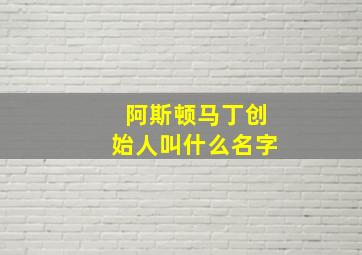 阿斯顿马丁创始人叫什么名字